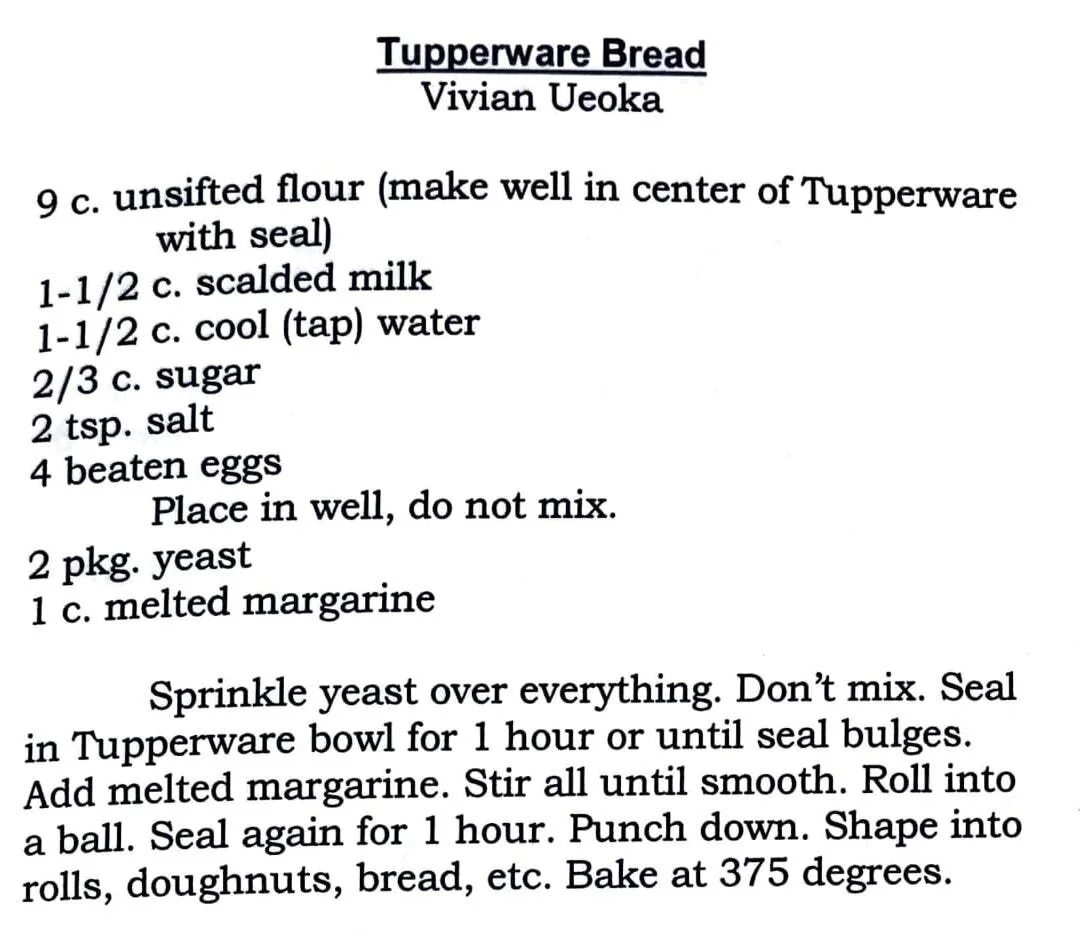 Tupperware Bread
Vivian Ueoka

9 c. unsifted flour (make well in center of Tupperware with seal)
1-1/2 c. scalded milk
1-1/2 c. cool (tap) water
2/3 c. sugar
2 tsp. salt
4 beaten eggs
Place in well, do not mix.
2 pkg. yeast
1 c. melted margarine

Sprinkle yeast over everything. Don't mix. Seal in Tupperware bowl for 1 hour or until seal bulges. Add melted margarine. Stir all until smooth. Roll into a ball. Seal again for 1 hour. Punch down. Shape into rolls, doughnuts, bread, etc. Bake at 375 degrees.